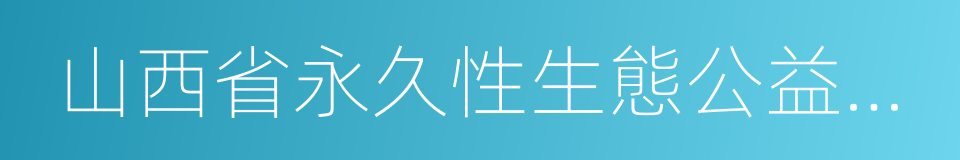 山西省永久性生態公益...